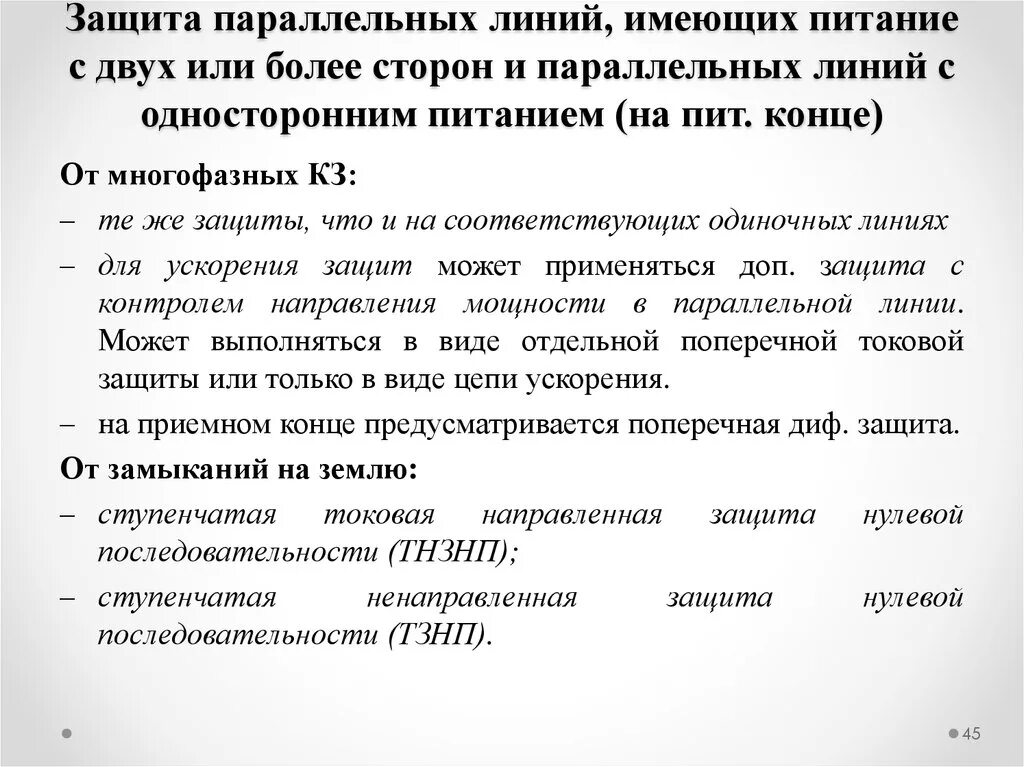 Защита параллельных линий, имеющих питание с двух или более сторон и параллельных линий с односторонним питанием (на пит. конце)

От многофазных КЗ:

– те же защиты, что и на соответствующих одиночных линиях

– для ускорения защит может применяться доп. защита с контролем направления мощности в параллельной линии. Может выполняться в виде отдельной поперечной токовой защиты или только в виде цепи ускорения.

– на приемном конце предусматривается поперечная диф. защита.

От замыканий на землю:

– ступенчатая токовая направленная защита нулевой последовательности (ТНЗНП);

– ступенчатая ненаправленная защита нулевой последовательности (ТЗНП).

45